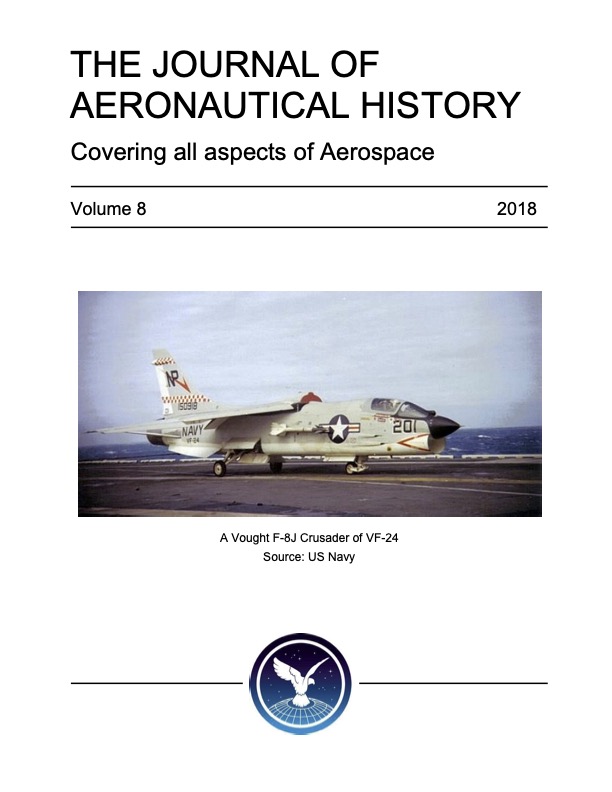 THE JOURNAL OF AERONAUTICAL HISTORY

Covering all aspects of Aerospace

Volume 8 2018

NP
150918
NAVY
VF-24
201

A Vought F-8J Crusader of VF-24
Source: US Navy